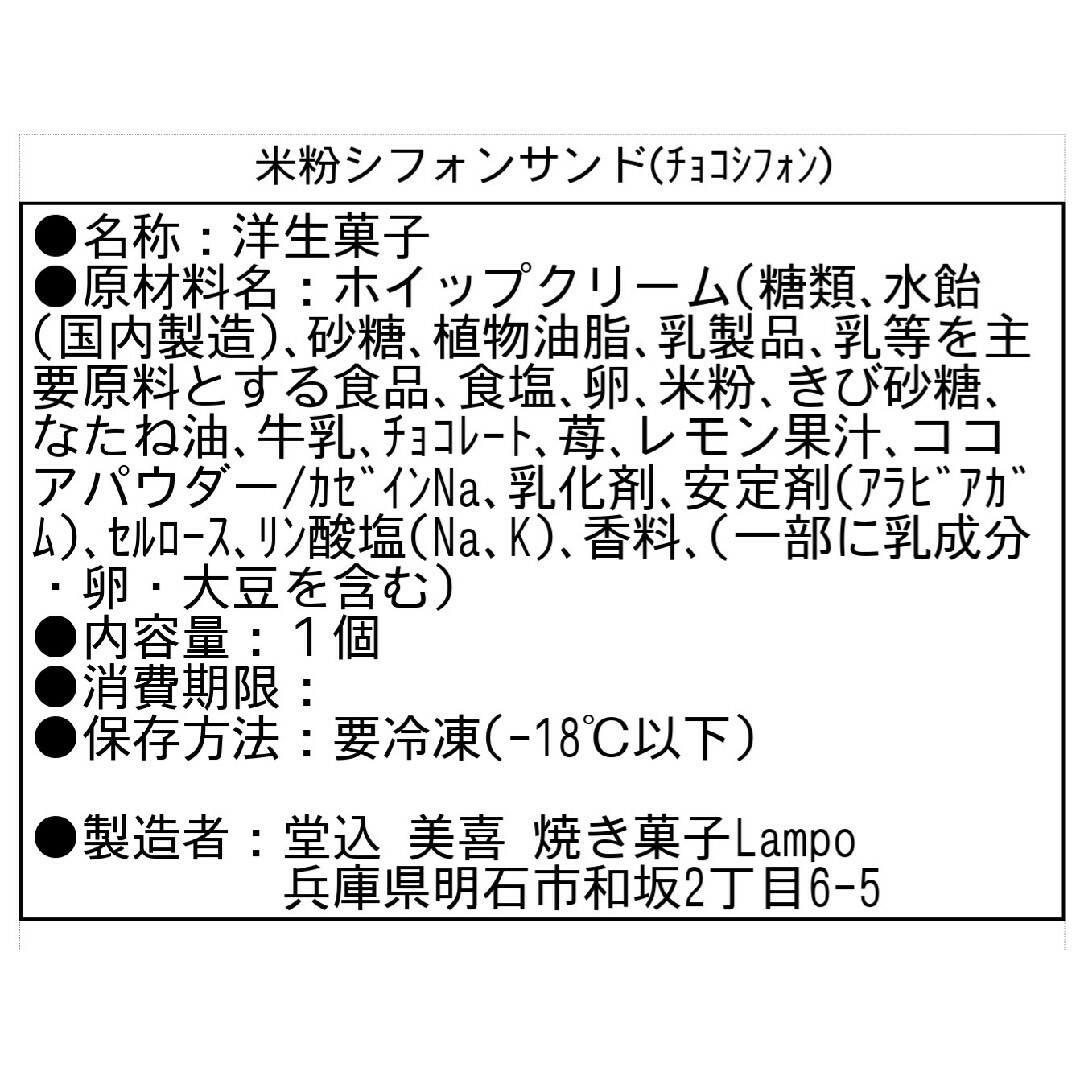 米粉シフォンサンド(ﾁｮｺｼﾌｫﾝ)

●名称：洋生菓子
●原材料名：ホイップクリーム(糖類、水飴(国内製造)、砂糖、植物油脂、乳製品、乳等を主要原料とする食品、食塩、卵、米粉、きび砂糖、なたね油、牛乳、ﾁｮｺﾚｰﾄ、苺、レモン果汁、ココアパウダー/ｶｾﾞｲﾝNa、乳化剤、安定剤(ｱﾗﾋﾞｱｶﾞﾑ)、ｾﾙﾛｰｽ、ﾘﾝ酸塩(Na、K)、香料、(一部に乳成分・卵・大豆を含む)
●内容量：１個
●消費期限：
●保存方法：要冷凍(-18℃以下)

●製造者：堂込 美喜 焼き菓子Lampo
兵庫県明石市和坂2丁目6-5